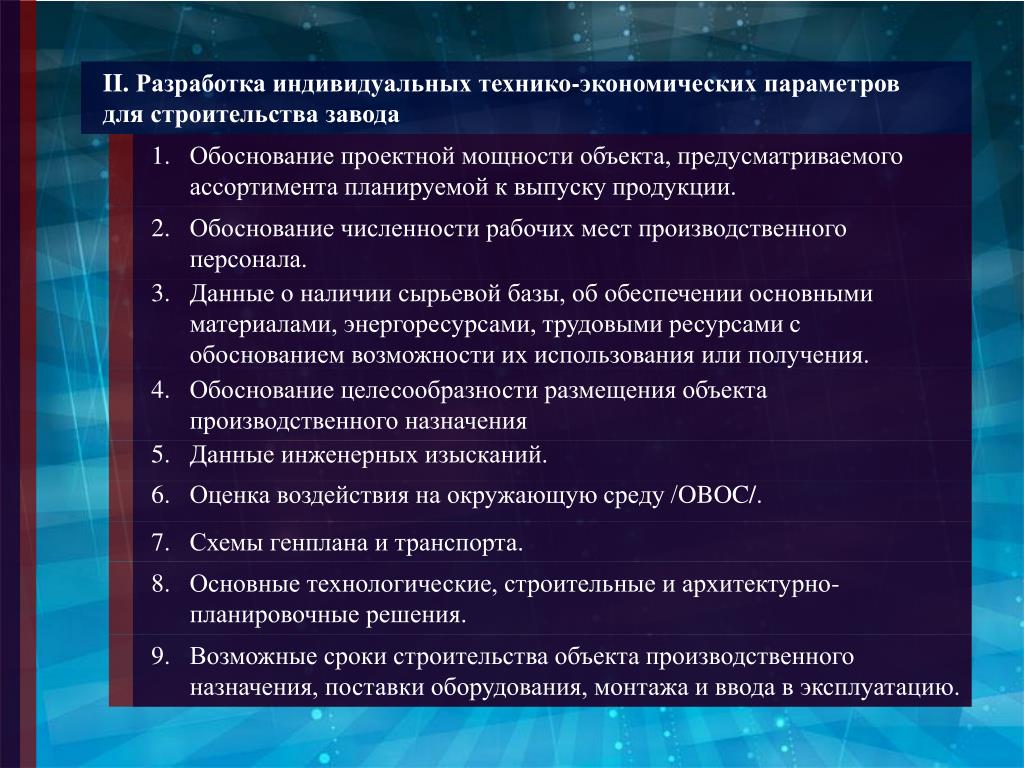 II. Разработка индивидуальных технико-экономических параметров для строительства завода

1. Обоснование проектной мощности объекта, предусматриваемого ассортимента планируемой к выпуску продукции.

2. Обоснование численности рабочих мест производственного персонала.

3. Данные о наличии сырьевой базы, об обеспечении основными материалами, энергоресурсами, трудовыми ресурсами с обоснованием возможности их использования или получения.

4. Обоснование целесообразности размещения объекта производственного назначения

5. Данные инженерных изысканий.

6. Оценка воздействия на окружающую среду /ОВОС/.

7. Схемы генплана и транспорта.

8. Основные технологические, строительные и архитектурно-планировочные решения.

9. Возможные сроки строительства объекта производственного назначения, поставки оборудования, монтажа и ввода в эксплуатацию.